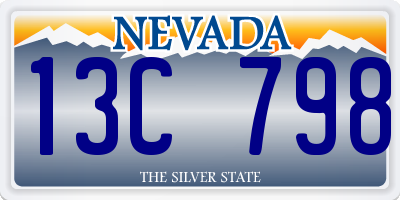 NEVADA

13C 798

THE SILVER STATE